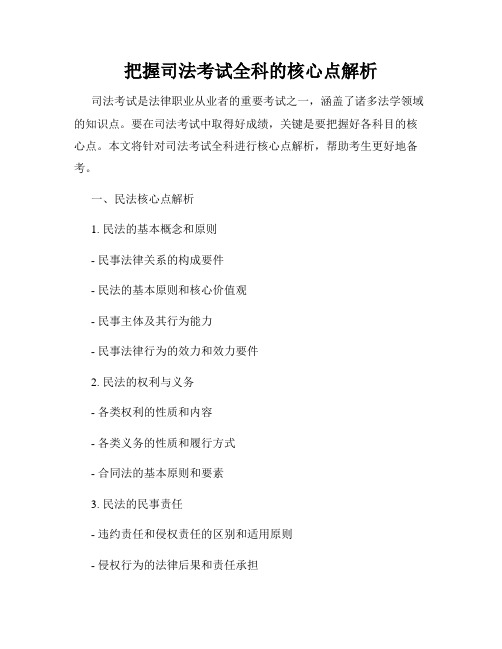 把握司法考试全科的核心点解析

司法考试是法律职业从业者的重要考试之一，涵盖了诸多法学领域的知识点。要在司法考试中取得好成绩，关键是要把握好各科目的核心点。本文将针对司法考试全科进行核心点解析，帮助考生更好地备考。

一、民法核心点解析

1. 民法的基本概念和原则

- 民事法律关系的构成要件

- 民法的基本原则和核心价值观

- 民事主体及其行为能力

- 民事法律行为的效力和效力要件

2. 民法的权利与义务

- 各类权利的性质和内容

- 各类义务的性质和履行方式

- 合同法的基本原则和要素

3. 民法的民事责任

- 违约责任和侵权责任的区别和适用原则

- 侵权行为的法律后果和责任承担